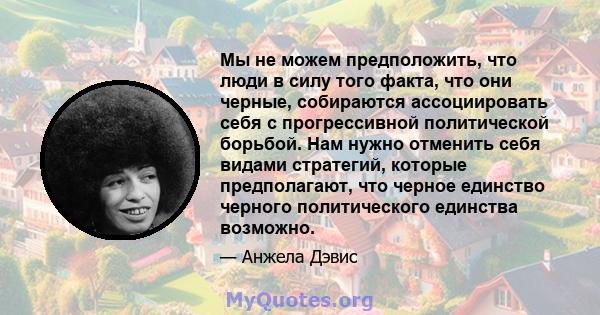 Мы не можем предположить, что люди в силу того факта, что они черные, собираются ассоциировать себя с прогрессивной политической борьбой. Нам нужно отменить себя видами стратегий, которые предполагают, что черное единство черного политического единства возможно.

— Анжела Дэвис

MyQuotes.org